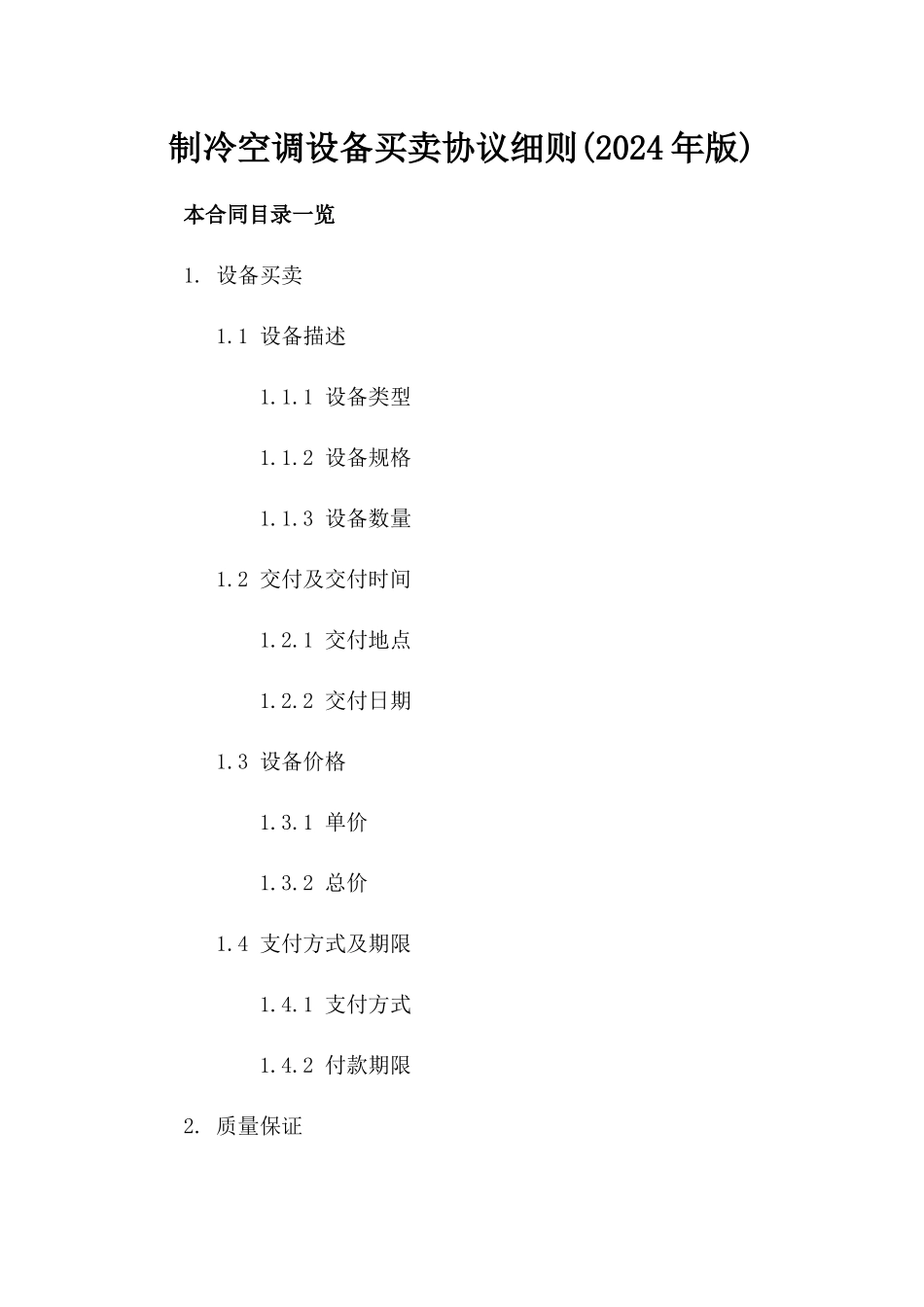 制冷空调设备买卖协议细则(2024年版)

本合同目录一览

1. 设备买卖

1.1 设备描述

1.1.1 设备类型

1.1.2 设备规格

1.1.3 设备数量

1.2 交付及交付时间

1.2.1 交付地点

1.2.2 交付日期

1.3 设备价格

1.3.1 单价

1.3.2 总价

1.4 支付方式及期限

1.4.1 支付方式

1.4.2 付款期限

2. 质量保证